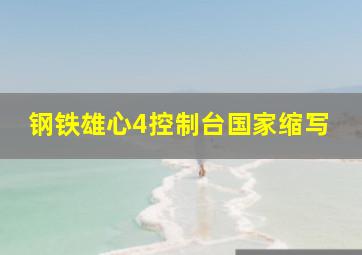 钢铁雄心4控制台国家缩写